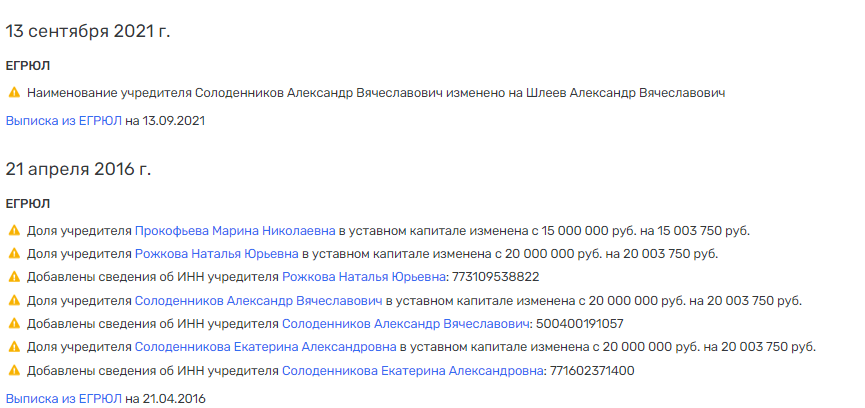 13 сентября 2021 г.

ЕГРЮЛ

Наименование учредителя Солоденников Александр Вячеславович изменено на Шлеев Александр Вячеславович

Выписка из ЕГРЮЛ на 13.09.2021

21 апреля 2016 г.

ЕГРЮЛ

Доля учредителя Прокофьева Марина Николаевна в уставном капитале изменена с 15 000 000 руб. на 15 003 750 руб.

Доля учредителя Рожкова Наталья Юрьевна в уставном капитале изменена с 20 000 000 руб. на 20 003 750 руб.

Добавлены сведения об ИНН учредителя Рожкова Наталья Юрьевна: 773109538822

Доля учредителя Солоденников Александр Вячеславович в уставном капитале изменена с 20 000 000 руб. на 20 003 750 руб.

Добавлены сведения об ИНН учредителя Солоденников Александр Вячеславович: 500400191057

Доля учредителя Солоденникова Екатерина Александровна в уставном капитале изменена с 20 000 000 руб. на 20 003 750 руб.

Добавлены сведения об ИНН учредителя Солоденникова Екатерина Александровна: 771602371400

Выписка из ЕГРЮЛ на 21.04.2016